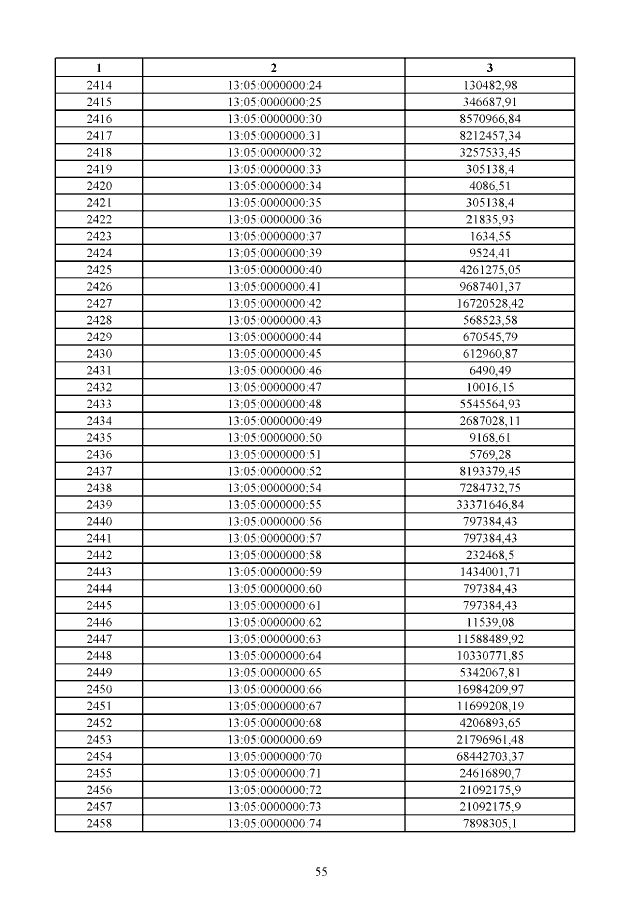 | 1 | 2 | 3 |
|---|---|---|
| 2414 | 13:05:0000000:24 | 130482,98 |
| 2415 | 13:05:0000000:25 | 346687,91 |
| 2416 | 13:05:0000000:30 | 8570966,84 |
| 2417 | 13:05:0000000:31 | 8212457,34 |
| 2418 | 13:05:0000000:32 | 3257533,45 |
| 2419 | 13:05:0000000:33 | 305138,4 |
| 2420 | 13:05:0000000:34 | 4086,51 |
| 2421 | 13:05:0000000:35 | 305138,4 |
| 2422 | 13:05:0000000:36 | 21835,93 |
| 2423 | 13:05:0000000:37 | 1634,55 |
| 2424 | 13:05:0000000:39 | 9524,41 |
| 2425 | 13:05:0000000:40 | 4261275,05 |
| 2426 | 13:05:0000000:41 | 9687401,37 |
| 2427 | 13:05:0000000:42 | 16720528,42 |
| 2428 | 13:05:0000000:43 | 568523,58 |
| 2429 | 13:05:0000000:44 | 670545,79 |
| 2430 | 13:05:0000000:45 | 612960,87 |
| 2431 | 13:05:0000000:46 | 6490,49 |
| 2432 | 13:05:0000000:47 | 10016,15 |
| 2433 | 13:05:0000000:48 | 5545564,93 |
| 2434 | 13:05:0000000:49 | 2687028,11 |
| 2435 | 13:05:0000000:50 | 9168,61 |
| 2436 | 13:05:0000000:51 | 5769,28 |
| 2437 | 13:05:0000000:52 | 8193379,45 |
| 2438 | 13:05:0000000:54 | 7284732,75 |
| 2439 | 13:05:0000000:55 | 33371646,84 |
| 2440 | 13:05:0000000:56 | 797384,43 |
| 2441 | 13:05:0000000:57 | 797384,43 |
| 2442 | 13:05:0000000:58 | 232468,5 |
| 2443 | 13:05:0000000:59 | 1434001,71 |
| 2444 | 13:05:0000000:60 | 797384,43 |
| 2445 | 13:05:0000000:61 | 797384,43 |
| 2446 | 13:05:0000000:62 | 11539,08 |
| 2447 | 13:05:0000000:63 | 11588489,92 |
| 2448 | 13:05:0000000:64 | 10330771,85 |
| 2449 | 13:05:0000000:65 | 5342067,81 |
| 2450 | 13:05:0000000:66 | 16984209,97 |
| 2451 | 13:05:0000000:67 | 11699208,19 |
| 2452 | 13:05:0000000:68 | 4206893,65 |
| 2453 | 13:05:0000000:69 | 21796961,48 |
| 2454 | 13:05:0000000:70 | 68442703,37 |
| 2455 | 13:05:0000000:71 | 24616890,7 |
| 2456 | 13:05:0000000:72 | 21092175,9 |
| 2457 | 13:05:0000000:73 | 21092175,9 |
| 2458 | 13:05:0000000:74 | 7898305,1 |

55